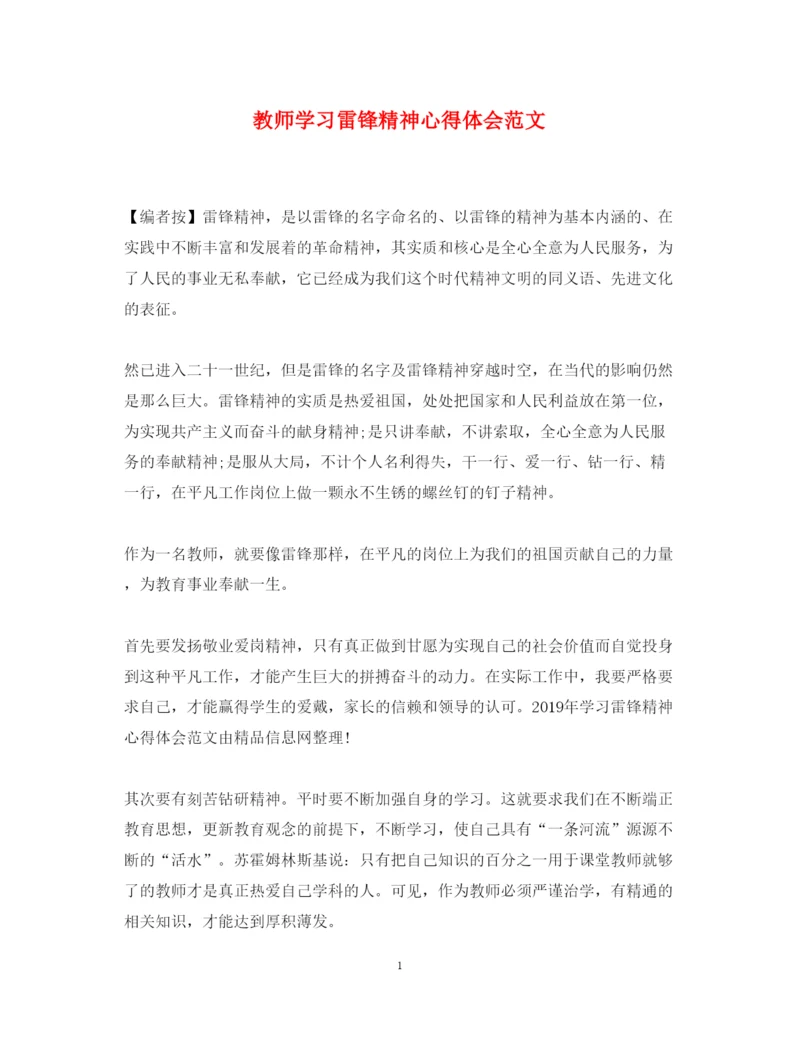 教师学习雷锋精神心得体会范文

【编者按】雷锋精神，是以雷锋的名字命名的、以雷锋的精神为基本内涵的、在实践中不断丰富和发展着的革命精神，其实质和核心是全心全意为人民服务，为了人民的事业无私奉献，它已经成为我们这个时代精神文明的同义语、先进文化的表征。

然已进入二十一世纪，但是雷锋的名字及雷锋精神穿越时空，在当代的影响仍然是那么巨大。雷锋精神的实质是热爱祖国，处处把国家和人民利益放在第一位，为实现共产主义而奋斗的献身精神;是只讲奉献，不讲索取，全心全意为人民服务的奉献精神;是服从大局，不计个人名利得失，干一行、爱一行、钻一行、精一行，在平凡工作岗位上做一颗永不生锈的螺丝钉的钉子精神。

作为一名教师，就要像雷锋那样，在平凡的岗位上为我们的祖国贡献自己的力量，为教育事业奉献一生。

首先要发扬敬业爱岗精神，只有真正做到甘愿为实现自己的社会价值而自觉投身到这种平凡工作，才能产生巨大的拼搏奋斗的动力。在实际工作中，我要严格要求自己，才能赢得学生的爱戴，家长的信赖和领导的认可。2019年学习雷锋精神心得体会范文由精品信息网整理!

其次要有刻苦钻研精神。平时要不断加强自身的学习。这就要求我们在不断端正教育思想，更新教育观念的前提下，不断学习，使自己具有“一条河流”源源不断的“活水”。苏霍姆林斯基说：只有把自己知识的百分之一用于课堂教师就够了的教师才是真正热爱自己学科的人。可见，作为教师必须严谨治学，有精通的相关知识，才能达到厚积薄发。

1